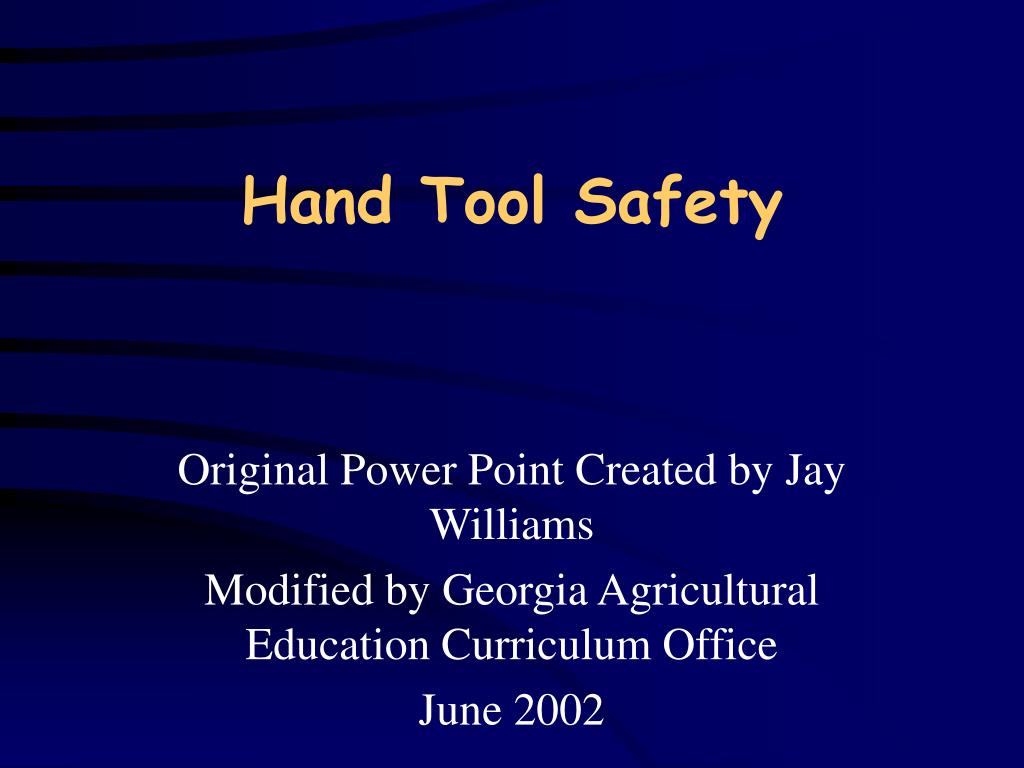 Hand Tool Safety

Original Power Point Created by Jay Williams

Modified by Georgia Agricultural Education Curriculum Office

June 2002